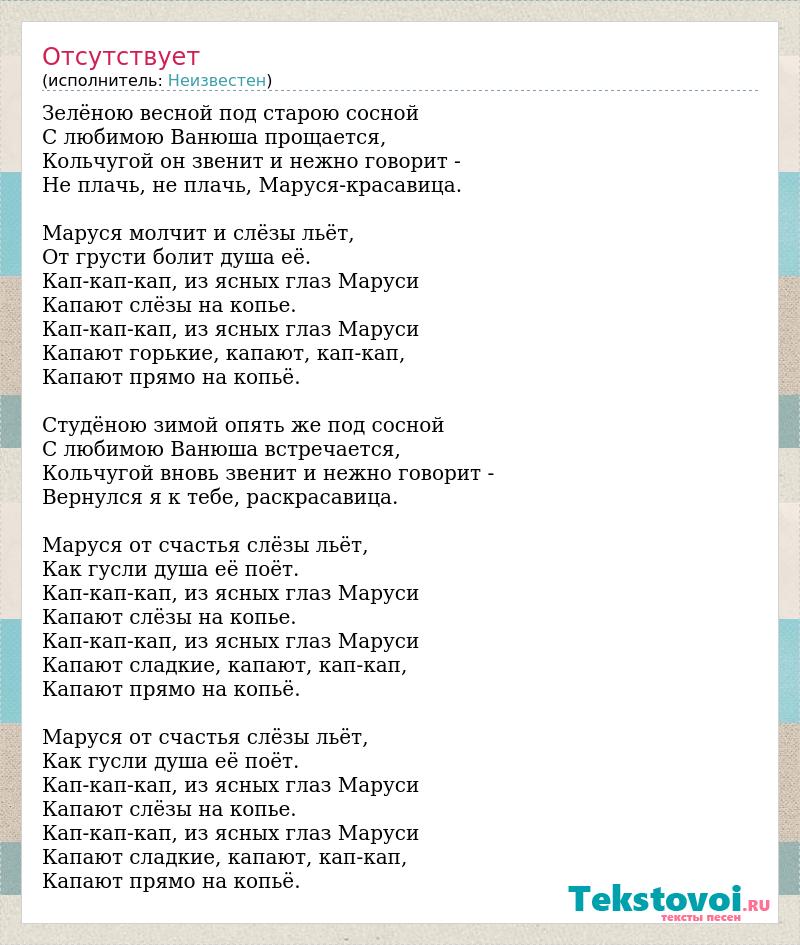 Отсутствует
(исполнитель: Неизвестен)

Зелёною весной под старою сосной
С любимою Ванюша прощается,
Кольчугой он звенит и нежно говорит -
Не плачь, не плачь, Маруся-красавица.

Маруся молчит и слёзы льёт,
От грусти болит душа её.
Кап-кап-кап, из ясных глаз Маруси
Капают слёзы на копье.
Кап-кап-кап, из ясных глаз Маруси
Капают горькие, капают, кап-кап,
Капают прямо на копьё.

Студёною зимой опять же под сосной
С любимою Ванюша встречается,
Кольчугой вновь звенит и нежно говорит -
Вернулся я к тебе, раскрасавица.

Маруся от счастья слёзы льёт,
Как гусли душа её поёт.
Кап-кап-кап, из ясных глаз Маруси
Капают слёзы на копье.
Кап-кап-кап, из ясных глаз Маруси
Капают сладкие, капают, кап-кап,
Капают прямо на копьё.

Маруся от счастья слёзы льёт,
Как гусли душа её поёт.
Кап-кап-кап, из ясных глаз Маруси
Капают слёзы на копье.
Кап-кап-кап, из ясных глаз Маруси
Капают сладкие, капают, кап-кап,
Капают прямо на копьё.

Tekstovoi.RU
тексты песен